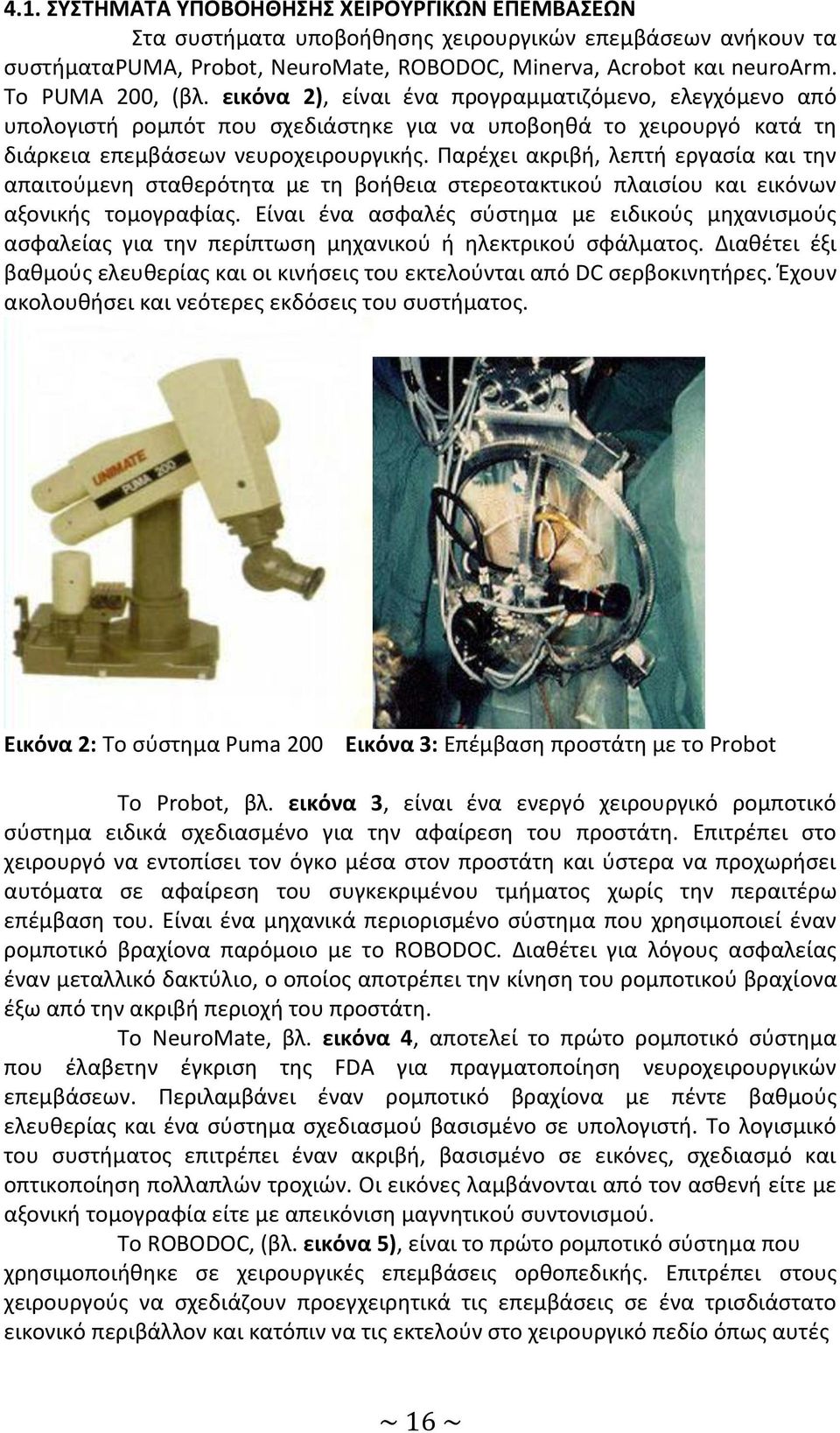 4.1. ΣΥΣΤΗΜΑΤΑ ΥΠΟΒΟΗΘΗΣΗΣ ΧΕΙΡΟΥΡΓΙΚΩΝ ΕΠΕΜΒΑΣΕΩΝ

Στα συστήματα υποβοήθησης χειρουργικών επεμβάσεων ανήκουν τα συστήματαPUMA, Probot, NeuroMate, ROBODOC, Minerva, Acrobot και neuroArm. Το PUMA 200, (βλ. εικόνα 2), είναι ένα προγραμματιζόμενο, ελεγχόμενο από υπολογιστή ρομπότ που σχεδιάστηκε για να υποβοηθά το χειρουργό κατά τη διάρκεια επεμβάσεων νευροχειρουργικής. Παρέχει ακριβή, λεπτή εργασία και την απαιτούμενη σταθερότητα με τη βοήθεια στερεοτακτικού πλαισίου και εικόνων αξονικής τομογραφίας. Είναι ένα ασφαλές σύστημα με ειδικούς μηχανισμούς ασφαλείας για την περίπτωση μηχανικού ή ηλεκτρικού σφάλματος. Διαθέτει έξι βαθμούς ελευθερίας και οι κινήσεις του εκτελούνται από DC σερβοκινητήρες. Έχουν ακολουθήσει και νεότερες εκδόσεις του συστήματος.

UNIMATE PUMA 200

Εικόνα 2: Το σύστημα Puma 200 Εικόνα 3: Επέμβαση προστάτη με το Probot

Το Probot, βλ. εικόνα 3, είναι ένα ενεργό χειρουργικό ρομποτικό σύστημα ειδικά σχεδιασμένο για την αφαίρεση του προστάτη. Επιτρέπει στο χειρουργό να εντοπίσει τον όγκο μέσα στον προστάτη και ύστερα να προχωρήσει αυτόματα σε αφαίρεση του συγκεκριμένου τμήματος χωρίς την περαιτέρω επέμβαση του. Είναι ένα μηχανικά περιορισμένο σύστημα που χρησιμοποιεί έναν ρομποτικό βραχίονα παρόμοιο με το ROBODOC. Διαθέτει για λόγους ασφαλείας έναν μεταλλικό δακτύλιο, ο οποίος αποτρέπει την κίνηση του ρομποτικού βραχίονα έξω από την ακριβή περιοχή του προστάτη.

Το NeuroMate, βλ. εικόνα 4, αποτελεί το πρώτο ρομποτικό σύστημα που έλαβετην έγκριση της FDA για πραγματοποίηση νευροχειρουργικών επεμβάσεων. Περιλαμβάνει έναν ρομποτικό βραχίονα με πέντε βαθμούς ελευθερίας και ένα σύστημα σχεδιασμού βασισμένο σε υπολογιστή. Το λογισμικό του συστήματος επιτρέπει έναν ακριβή, βασισμένο σε εικόνες, σχεδιασμό και οπτικοποίηση πολλαπλών τροχιών. Οι εικόνες λαμβάνονται από τον ασθενή είτε με αξονική τομογραφία είτε με απεικόνιση μαγνητικού συντονισμού.

Το ROBODOC, (βλ. εικόνα 5), είναι το πρώτο ρομποτικό σύστημα που χρησιμοποιήθηκε σε χειρουργικές επεμβάσεις ορθοπεδικής. Επιτρέπει στους χειρουργούς να σχεδιάζουν προεγχειρητικά τις επεμβάσεις σε ένα τρισδιάστατο εικονικό περιβάλλον και κατόπιν να τις εκτελούν στο χειρουργικό πεδίο όπως αυτές

~ 16 ~